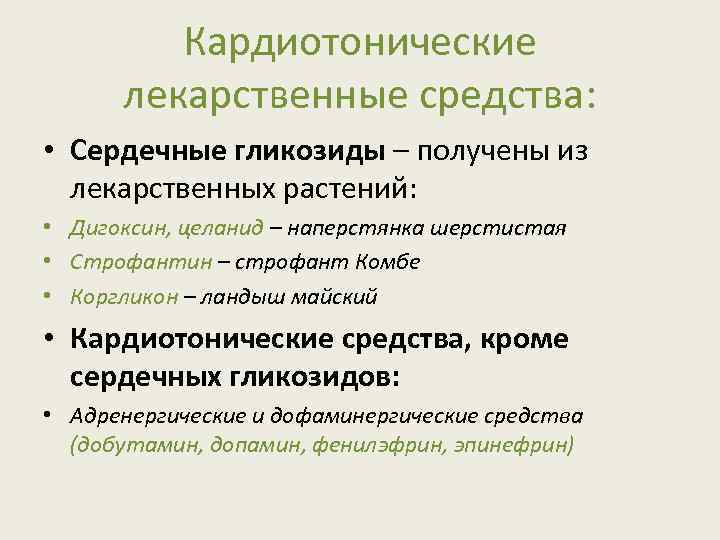 Кардиотонические лекарственные средства:

• Сердечные гликозиды – получены из лекарственных растений:

• Дигоксин, целанид – наперстянка шерстистая

• Строфантин – строфант Комбе

• Коргликон – ландыш майский

• Кардиотонические средства, кроме сердечных гликозидов:

• Адренергические и дофаминергические средства (добутамин, допамин, фенилэфрин, эпинефрин)